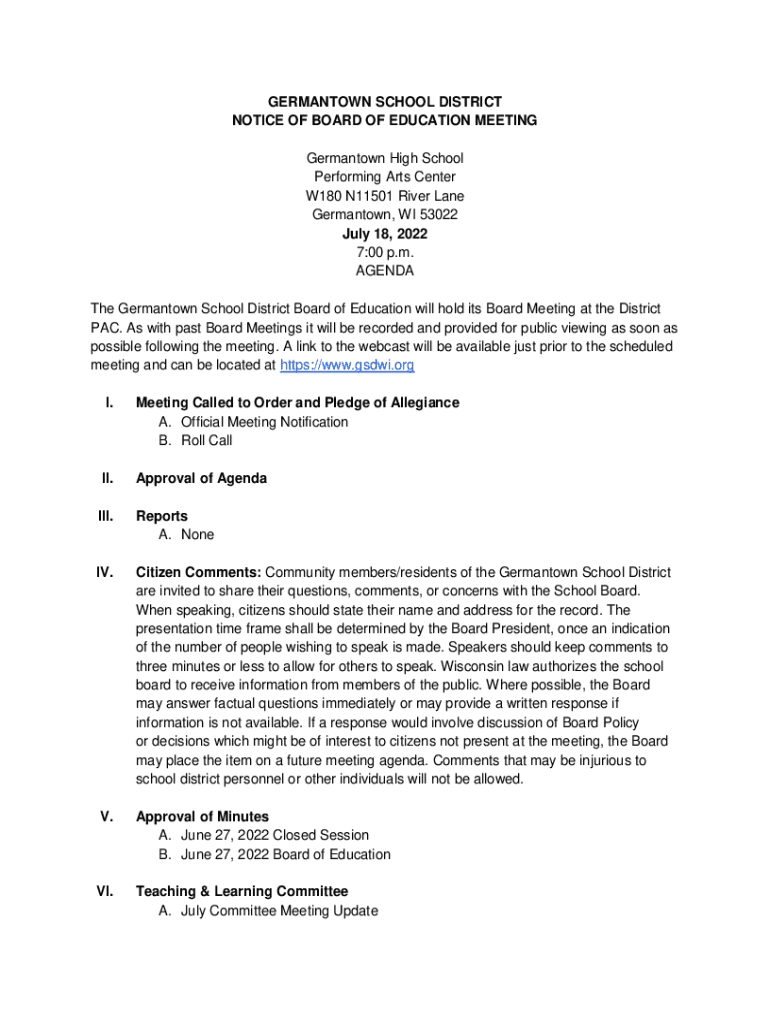 GERMANTOWN SCHOOL DISTRICT
NOTICE OF BOARD OF EDUCATION MEETING

Germantown High School
Performing Arts Center
W180 N11501 River Lane
Germantown, WI 53022
July 18, 2022
7:00 p.m.
AGENDA

The Germantown School District Board of Education will hold its Board Meeting at the District PAC. As with past Board Meetings it will be recorded and provided for public viewing as soon as possible following the meeting. A link to the webcast will be available just prior to the scheduled meeting and can be located at https://www.gsdwi.org

I. Meeting Called to Order and Pledge of Allegiance
A. Official Meeting Notification
B. Roll Call

II. Approval of Agenda

III. Reports
A. None

IV. Citizen Comments: Community members/residents of the Germantown School District are invited to share their questions, comments, or concerns with the School Board. When speaking, citizens should state their name and address for the record. The presentation time frame shall be determined by the Board President, once an indication of the number of people wishing to speak is made. Speakers should keep comments to three minutes or less to allow for others to speak. Wisconsin law authorizes the school board to receive information from members of the public. Where possible, the Board may answer factual questions immediately or may provide a written response if information is not available. If a response would involve discussion of Board Policy or decisions which might be of interest to citizens not present at the meeting, the Board may place the item on a future meeting agenda. Comments that may be injurious to school district personnel or other individuals will not be allowed.

V. Approval of Minutes
A. June 27, 2022 Closed Session
B. June 27, 2022 Board of Education

VI. Teaching & Learning Committee
A. July Committee Meeting Update